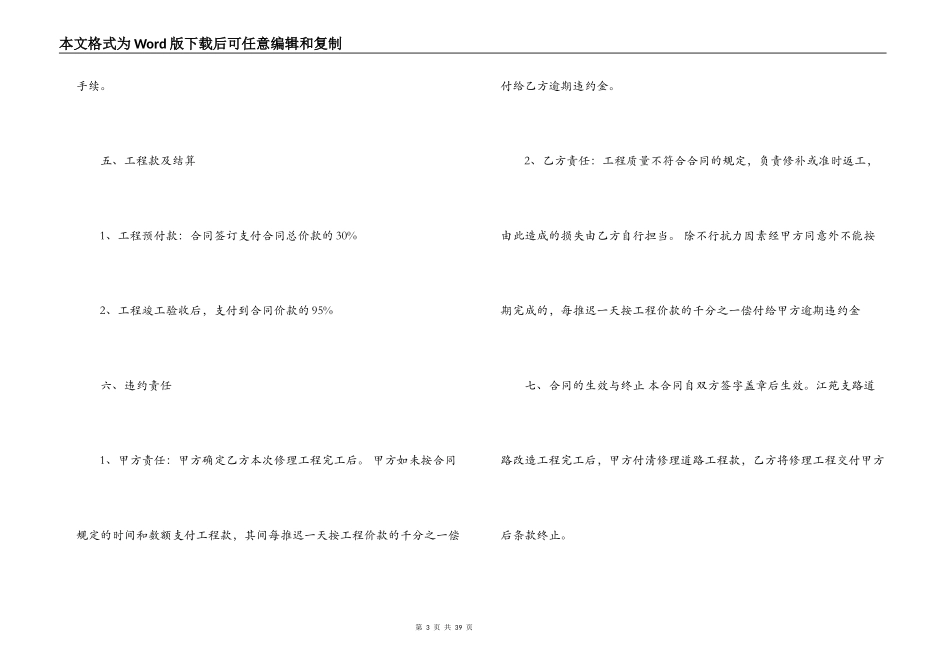 本文格式为Word版下载后可任意编辑和复制

手续。

五、工程款及结算

1、工程预付款：合同签订支付合同总价款的30%

2、工程竣工验收后，支付到合同价款的95%

六、违约责任

1、甲方责任：甲方确定乙方本次修理工程完工后。甲方如未按合同规定的时间和数额支付工程款，其间每推迟一天按工程价款的千分之一偿付给乙方逾期违约金。

2、乙方责任：工程质量不符合合同的规定，负责修补或准时返工，由此造成的损失由乙方自行担当。除不行抗力因素经甲方同意外不能按期完成的，每推迟一天按工程价款的千分之一偿付给甲方逾期违约金

七、合同的生效与终止 本合同自双方签字盖章后生效。江苑支路道路改造工程完工后，甲方付清修理道路工程款，乙方将修理工程交付甲方后条款终止。

第3页 共39页